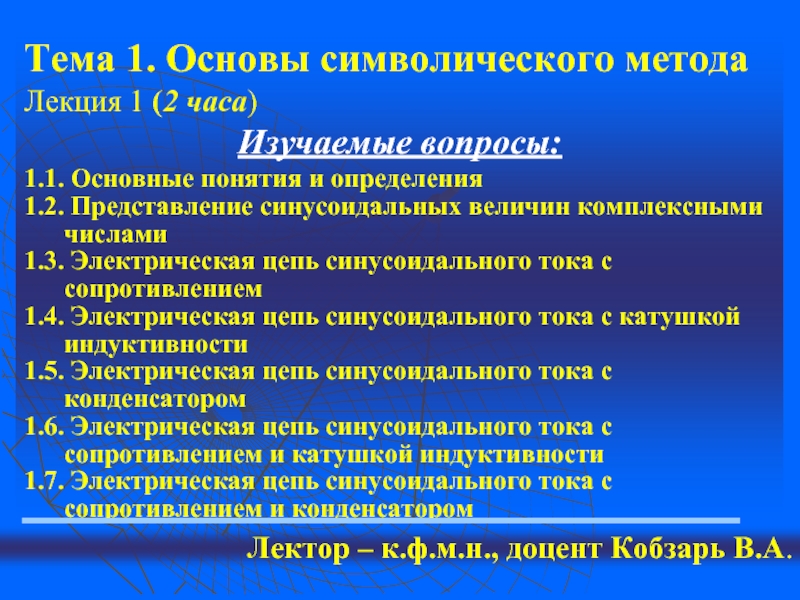 Тема 1. Основы символического метода
Лекция 1 (2 часа)

Изучаемые вопросы:

1.1. Основные понятия и определения
1.2. Представление синусоидальных величин комплексными числами
1.3. Электрическая цепь синусоидального тока с сопротивлением
1.4. Электрическая цепь синусоидального тока с катушкой индуктивности
1.5. Электрическая цепь синусоидального тока с конденсатором
1.6. Электрическая цепь синусоидального тока с сопротивлением и катушкой индуктивности
1.7. Электрическая цепь синусоидального тока с сопротивлением и конденсатором

Лектор – к.ф.м.н., доцент Кобзарь В.А.